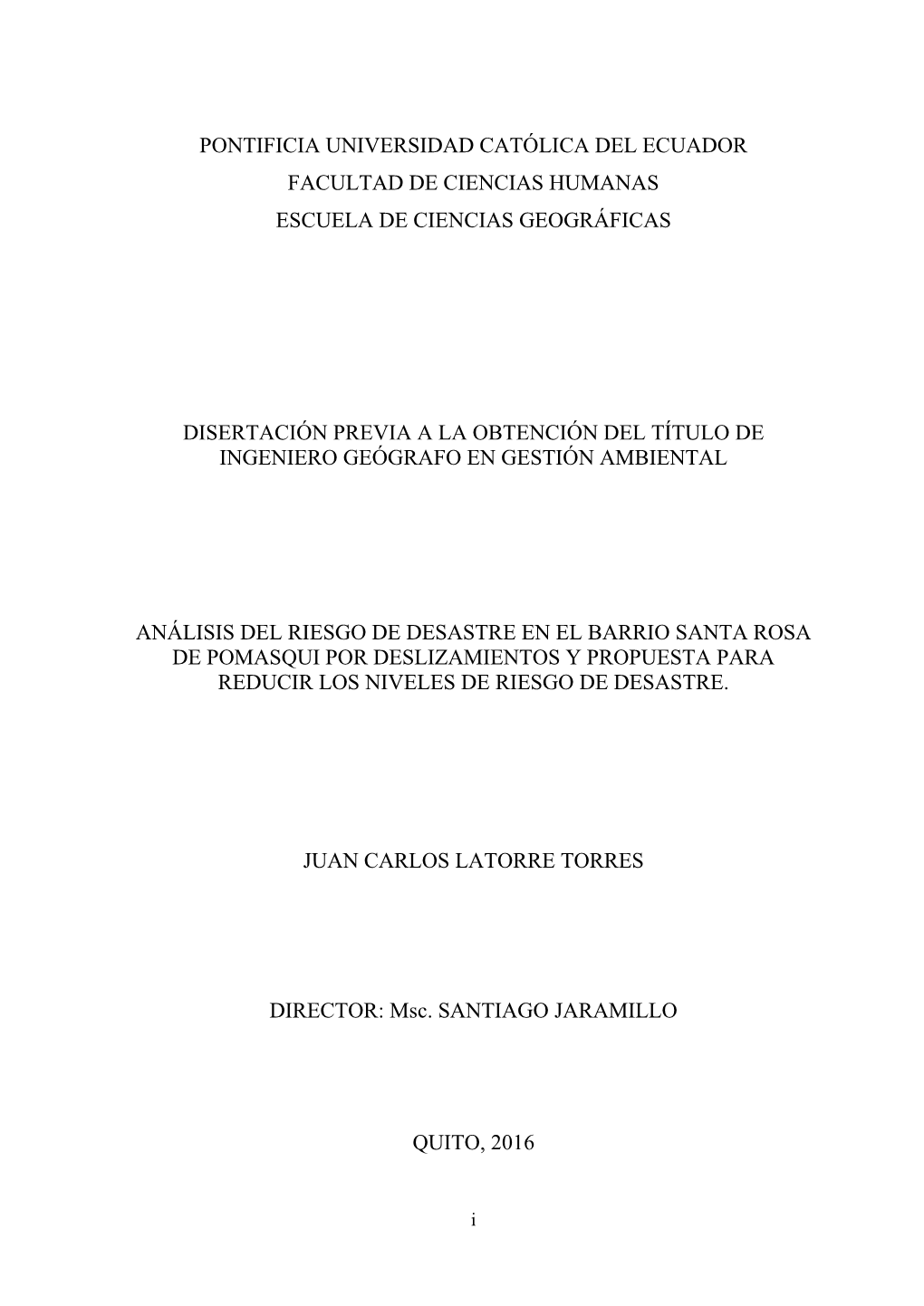 PONTIFICIA UNIVERSIDAD CATÓLICA DEL ECUADOR
FACULTAD DE CIENCIAS HUMANAS
ESCUELA DE CIENCIAS GEOGRÁFICAS

DISERTACIÓN PREVIA A LA OBTENCIÓN DEL TÍTULO DE INGENIERO GEÓGRAFO EN GESTIÓN AMBIENTAL

ANÁLISIS DEL RIESGO DE DESASTRE EN EL BARRIO SANTA ROSA DE POMASQUI POR DESLIZAMIENTOS Y PROPUESTA PARA REDUCIR LOS NIVELES DE RIESGO DE DESASTRE.

JUAN CARLOS LATORRE TORRES

DIRECTOR: Msc. SANTIAGO JARAMILLO

QUITO, 2016

i